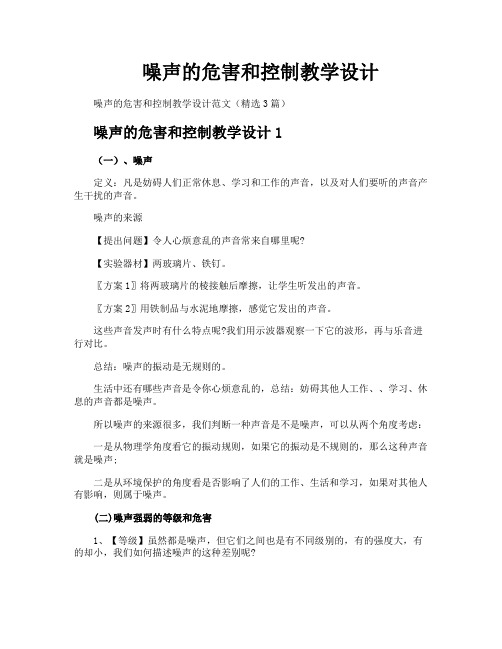 噪声的危害和控制教学设计

噪声的危害和控制教学设计范文（精选3篇）

噪声的危害和控制教学设计 1

（一）、噪声

定义：凡是妨碍人们正常休息、学习和工作的声音，以及对人们要听的声音产生干扰的声音。

噪声的来源

【提出问题】令人心烦意乱的声音常来自哪里呢?

【实验器材】两玻璃片、铁钉。

〖方案1〗将两玻璃片的棱接触后摩擦，让学生听发出的声音。

〖方案2〗用铁制品与水泥地摩擦，感觉它发出的声音。

这些声音发声时有什么特点呢?我们用示波器观察一下它的波形，再与乐音进行对比。

总结：噪声的振动是无规则的。

生活中还有哪些声音是令你心烦意乱的，总结：妨碍其他人工作、、学习、休息的声音都是噪声。

所以噪声的来源很多，我们判断一种声音是不是噪声，可以从两个角度考虑：

一是从物理学角度看它的振动规则，如果它的振动是不规则的，那么这种声音就是噪声；

二是从环境保护的角度看是否影响了人们的工作、生活和学习，如果对其他人有影响，则属于噪声。

(二)噪声强弱的等级和危害

1、【等级】虽然都是噪声，但它们之间也是有不同级别的，有的强度大，有的却小，我们如何描述噪声的这种差别呢?